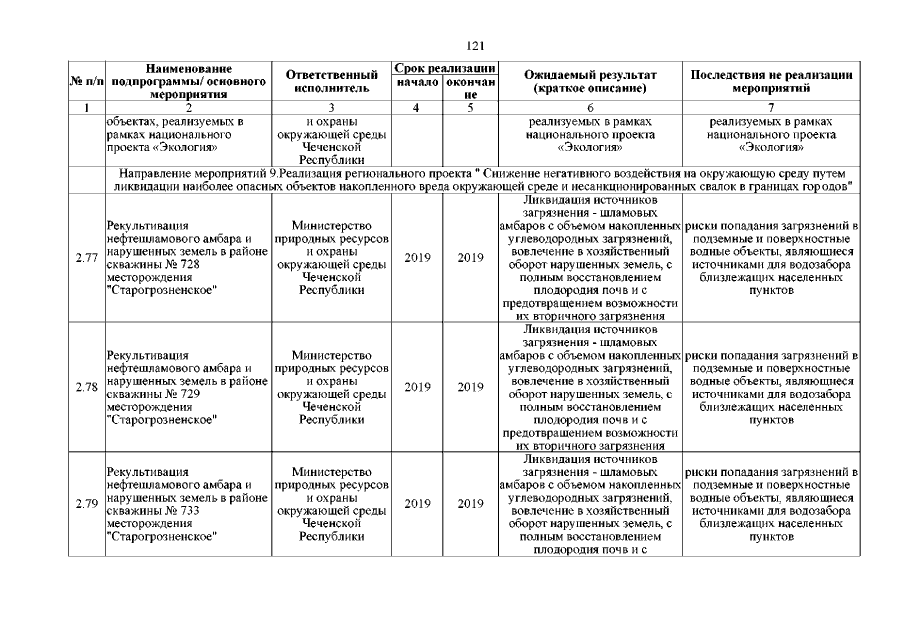 121

| № п/п | Наименование подпрограммы/ основного мероприятия | Ответственный исполнитель | Срок реализации начало | Срок реализации окончание | Ожидаемый результат (краткое описание) | Последствия не реализации мероприятий |
|---|---|---|---|---|---|---|
| 1 | 2 | 3 | 4 | 5 | 6 | 7 |
| | объектах, реализуемых в рамках национального проекта «Экология» | и охраны окружающей среды Чеченской Республики | | | реализуемых в рамках национального проекта «Экология» | реализуемых в рамках национального проекта «Экология» |
| | Направление мероприятий 9.Реализация регионального проекта " Снижение негативного воздействия на окружающую среду путем ликвидации наиболее опасных объектов накопленного вреда окружающей среде и несанкционированных свалок в границах городов" | | | | | |
| 2.77 | Рекультивация нефтешламового амбара и нарушенных земель в районе скважины № 728 месторождения "Старогрозненское" | Министерство природных ресурсов и охраны окружающей среды Чеченской Республики | 2019 | 2019 | Ликвидация источников загрязнения - шламовых амбаров с объемом накопленных углеводородных загрязнений, вовлечение в хозяйственный оборот нарушенных земель, с полным восстановлением плодородия почв и с предотвращением возможности их вторичного загрязнения | риски попадания загрязнений в подземные и поверхностные водные объекты, являющиеся источниками для водозабора близлежащих населенных пунктов |
| 2.78 | Рекультивация нефтешламового амбара и нарушенных земель в районе скважины № 729 месторождения "Старогрозненское" | Министерство природных ресурсов и охраны окружающей среды Чеченской Республики | 2019 | 2019 | Ликвидация источников загрязнения - шламовых амбаров с объемом накопленных углеводородных загрязнений, вовлечение в хозяйственный оборот нарушенных земель, с полным восстановлением плодородия почв и с предотвращением возможности их вторичного загрязнения | риски попадания загрязнений в подземные и поверхностные водные объекты, являющиеся источниками для водозабора близлежащих населенных пунктов |
| 2.79 | Рекультивация нефтешламового амбара и нарушенных земель в районе скважины № 733 месторождения "Старогрозненское" | Министерство природных ресурсов и охраны окружающей среды Чеченской Республики | 2019 | 2019 | Ликвидация источников загрязнения - шламовых амбаров с объемом накопленных углеводородных загрязнений, вовлечение в хозяйственный оборот нарушенных земель, с полным восстановлением плодородия почв и с | риски попадания загрязнений в подземные и поверхностные водные объекты, являющиеся источниками для водозабора близлежащих населенных пунктов |